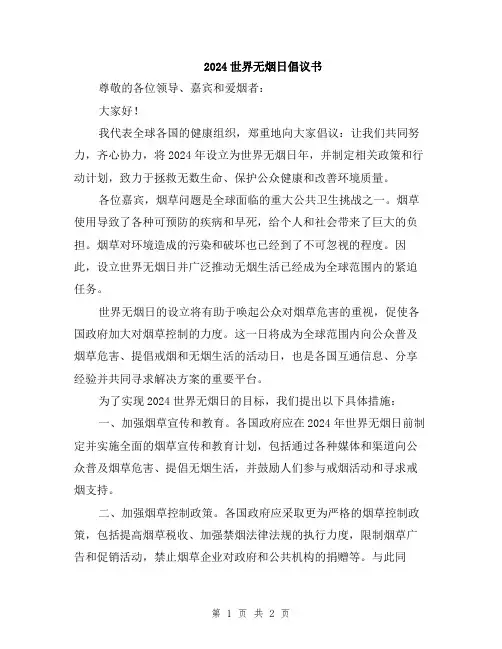 2024世界无烟日倡议书

尊敬的各位领导、嘉宾和爱烟者：

大家好！

我代表全球各国的健康组织，郑重地向大家倡议：让我们共同努力，齐心协力，将2024年设立为世界无烟日年，并制定相关政策和行动计划，致力于拯救无数生命、保护公众健康和改善环境质量。

各位嘉宾，烟草问题是全球面临的重大公共卫生挑战之一。烟草使用导致了各种可预防的疾病和早死，给个人和社会带来了巨大的负担。烟草对环境造成的污染和破坏也已经到了不可忽视的程度。因此，设立世界无烟日并广泛推动无烟生活已经成为全球范围内的紧迫任务。

世界无烟日的设立将有助于唤起公众对烟草危害的重视，促使各国政府加大对烟草控制的力度。这一日将成为全球范围内向公众普及烟草危害、提倡戒烟和无烟生活的活动日，也是各国互通信息、分享经验并共同寻求解决方案的重要平台。

为了实现2024世界无烟日的目标，我们提出以下具体措施：

一、加强烟草宣传和教育。各国政府应在2024年世界无烟日前制定并实施全面的烟草宣传和教育计划，包括通过各种媒体和渠道向公众普及烟草危害、提倡无烟生活，并鼓励人们参与戒烟活动和寻求戒烟支持。

二、加强烟草控制政策。各国政府应采取更为严格的烟草控制政策，包括提高烟草税收、加强禁烟法律法规的执行力度，限制烟草广告和促销活动，禁止烟草企业对政府和公共机构的捐赠等。与此同

第 1 页 共 2 页